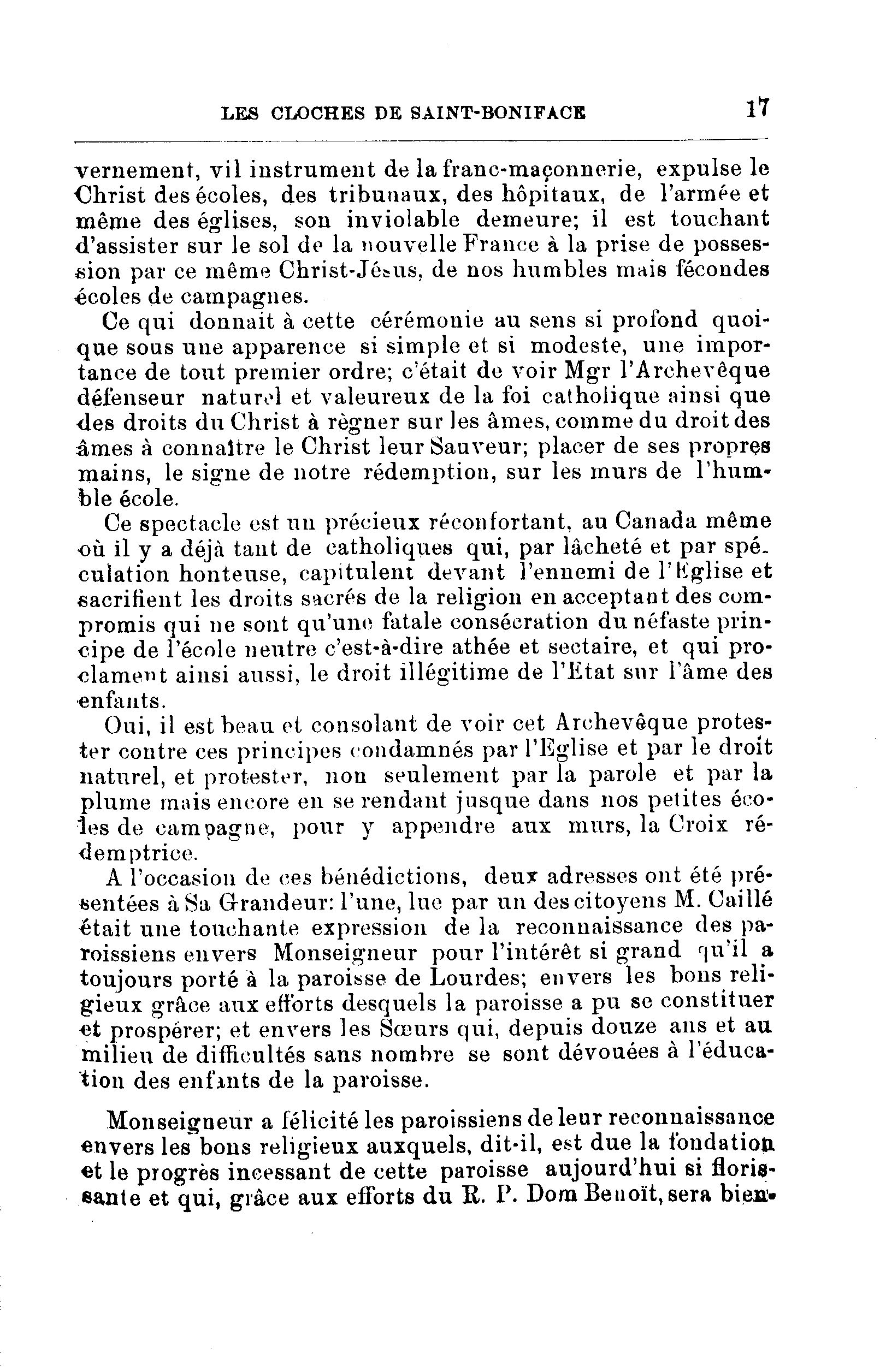 LES CLOCHES DE SAINT-BONIFACE 17

vernement, vil instrument de la franc-maçonnerie, expulse le Christ des écoles, des tribunaux, des hôpitaux, de l'armée et même des églises, son inviolable demeure; il est touchant d'assister sur le sol de la nouvelle France à la prise de possession par ce même Christ-Jésus, de nos humbles mais fécondes écoles de campagnes.

Ce qui donnait à cette cérémonie au sens si profond quoique sous une apparence si simple et si modeste, une importance de tout premier ordre; c'était de voir Mgr l'Archevêque défenseur naturel et valeureux de la foi catholique ainsi que des droits du Christ à règner sur les âmes, comme du droit des âmes à connaître le Christ leur Sauveur; placer de ses propres mains, le signe de notre rédemption, sur les murs de l'humble école.

Ce spectacle est un précieux réconfortant, au Canada même où il y a déjà tant de catholiques qui, par lâcheté et par spéculation honteuse, capitulent devant l'ennemi de l'Eglise et sacrifient les droits sacrés de la religion en acceptant des compromis qui ne sont qu'une fatale consécration du néfaste principe de l'école neutre c'est-à-dire athée et sectaire, et qui proclament ainsi aussi, le droit illégitime de l'Etat sur l'âme des enfants.

Oui, il est beau et consolant de voir cet Archevêque protester contre ces principes condamnés par l'Eglise et par le droit naturel, et protester, non seulement par la parole et par la plume mais encore en se rendant jusque dans nos petites écoles de campagne, pour y appendre aux murs, la Croix rédemptrice.

A l'occasion de ces bénédictions, deux adresses ont été présentées à Sa Grandeur: l'une, lue par un des citoyens M. Caillé était une touchante expression de la reconnaissance des paroissiens envers Monseigneur pour l'intérêt si grand qu'il a toujours porté à la paroisse de Lourdes; envers les bons religieux grâce aux efforts desquels la paroisse a pu se constituer et prospérer; et envers les Sœurs qui, depuis douze ans et au milieu de difficultés sans nombre se sont dévouées à l'éducation des enfants de la paroisse.

Monseigneur a félicité les paroissiens de leur reconnaissance envers les bons religieux auxquels, dit-il, est due la fondation et le progrès incessant de cette paroisse aujourd'hui si florissante et qui, grâce aux efforts du R. P. Dom Benoït, sera bien-